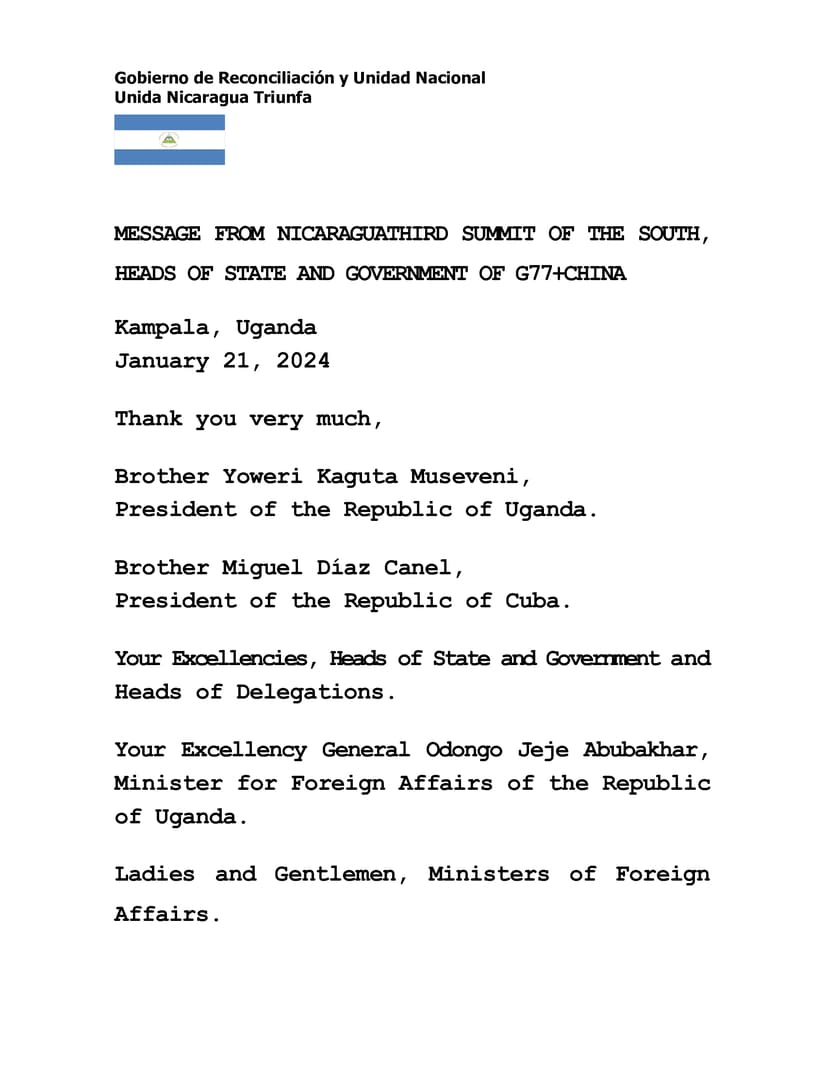 Gobierno de Reconciliación y Unidad Nacional
Unida Nicaragua Triunfa

MESSAGE FROM NICARAGUATHIRD SUMMIT OF THE SOUTH, HEADS OF STATE AND GOVERNMENT OF G77+CHINA

Kampala, Uganda
January 21, 2024

Thank you very much,

Brother Yoweri Kaguta Museveni,
President of the Republic of Uganda.

Brother Miguel Díaz Canel,
President of the Republic of Cuba.

Your Excellencies, Heads of State and Government and Heads of Delegations.

Your Excellency General Odongo Jeje Abubakhar, Minister for Foreign Affairs of the Republic of Uganda.

Ladies and Gentlemen, Ministers of Foreign Affairs.